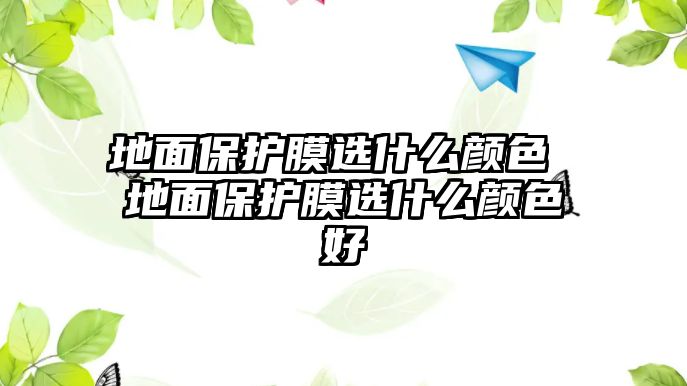 地面保护膜选什么颜色 地面保护膜选什么颜色好